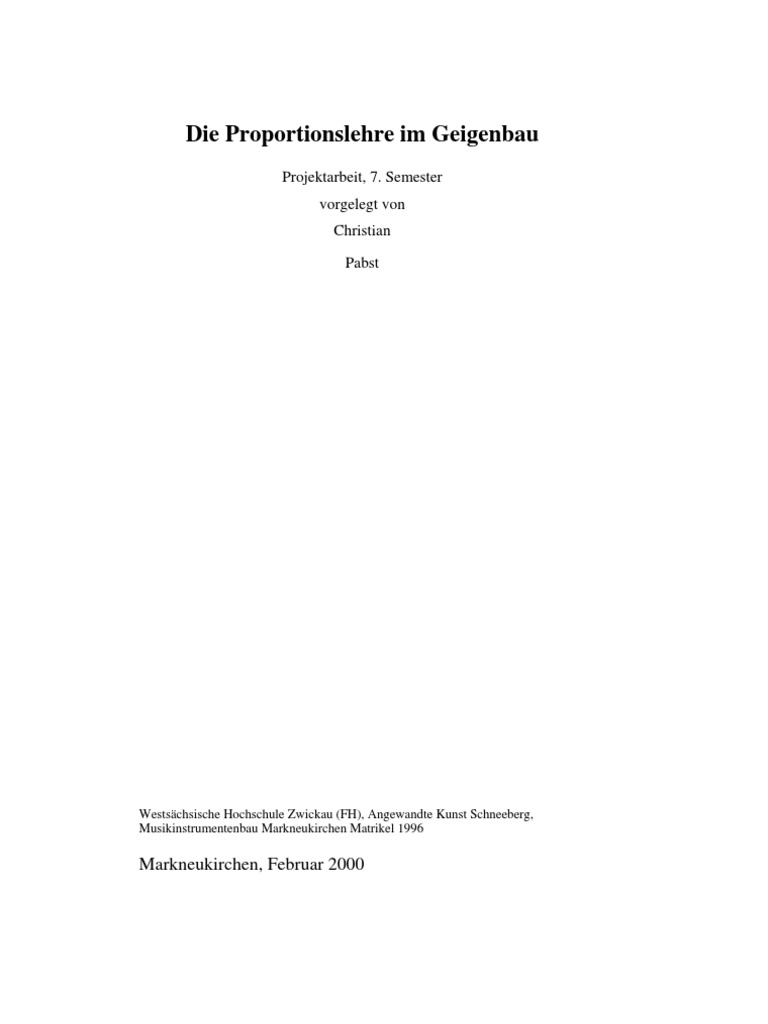 Die Proportionslehre im Geigenbau

Projektarbeit, 7. Semester

vorgelegt von

Christian

Pabst

Westsächsische Hochschule Zwickau (FH), Angewandte Kunst Schneeberg, Musikinstrumentenbau Markneukirchen Matrikel 1996

Markneukirchen, Februar 2000